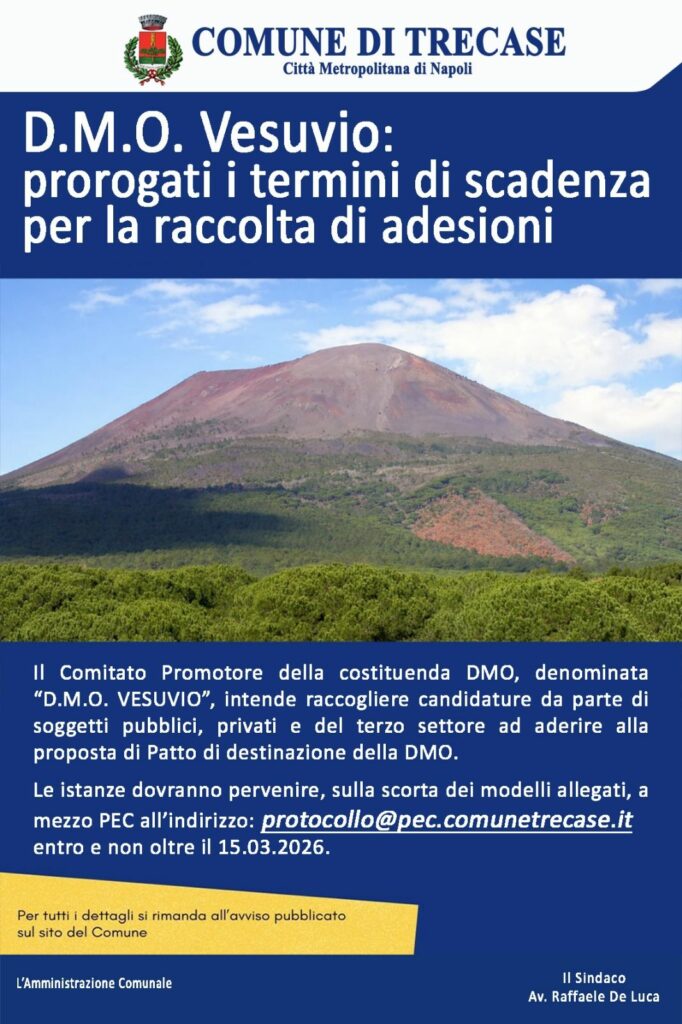 COMUNE DI TRECASE
Città Metropolitana di Napoli

D.M.O. Vesuvio:
prorogati i termini di scadenza per la raccolta di adesioni

Il Comitato Promotore della costituenda DMO, denominata "D.M.O. VESUVIO", intende raccogliere candidature da parte di soggetti pubblici, privati e del terzo settore ad aderire alla proposta di Patto di destinazione della DMO.

Le istanze dovranno pervenire, sulla scorta dei modelli allegati, a mezzo PEC all'indirizzo: protocollo@pec.comunetrecase.it entro e non oltre il 15.03.2026.

Per tutti i dettagli si rimanda all'avviso pubblicato sul sito del Comune

L'Amministrazione Comunale

Il Sindaco
Av. Raffaele De Luca